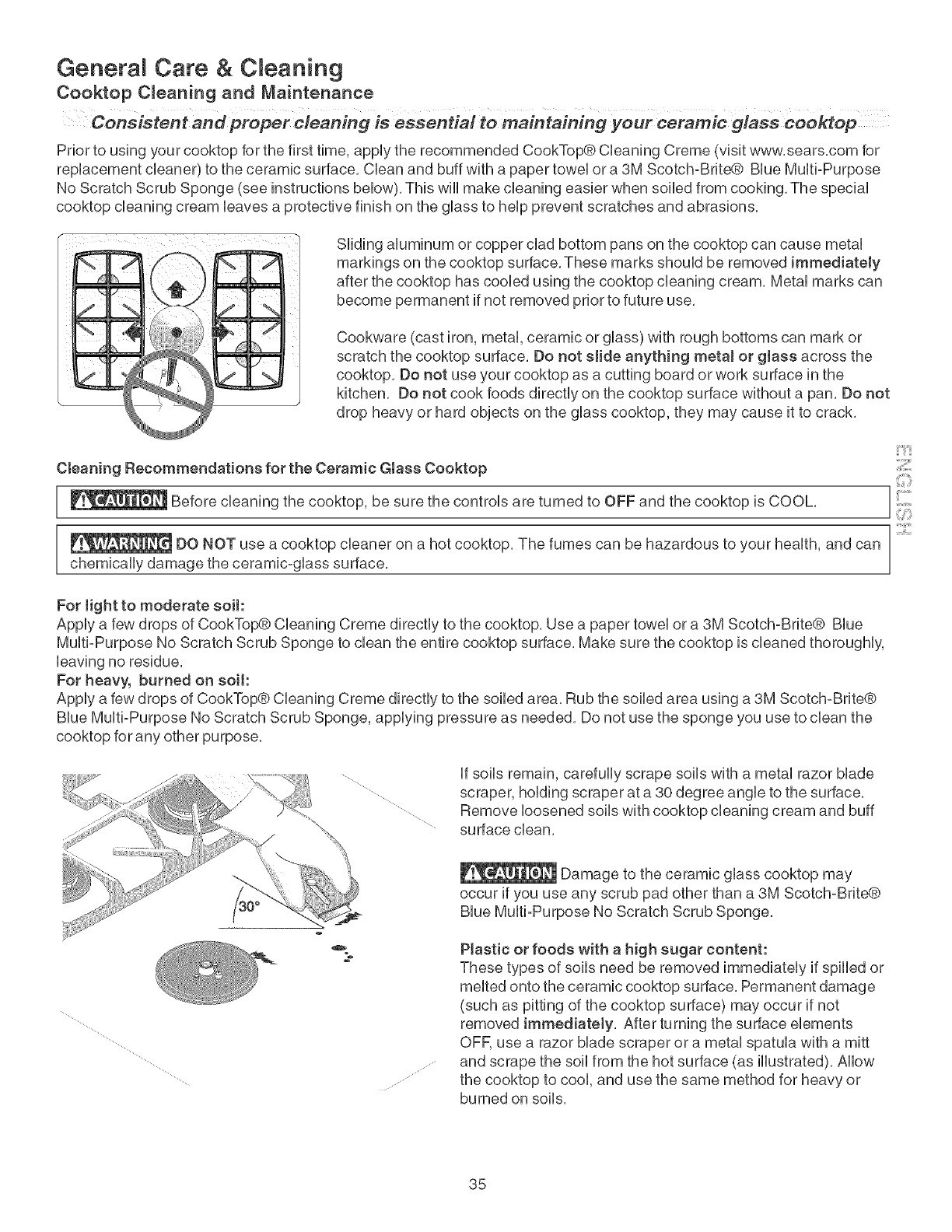 General Care & Cleaning
Cooktop Cleaning and Maintenance

Consistent and proper cleaning is essential to maintaining your ceramic glass cooktop

Prior to using your cooktop for the first time, apply the recommended CookTop® Cleaning Creme (visit www.sears.com for replacement cleaner) to the ceramic surface. Clean and buff with a paper towel or a 3M Scotch-Brite® Blue Multi-Purpose No Scratch Scrub Sponge (see instructions below). This will make cleaning easier when soiled from cooking. The special cooktop cleaning cream leaves a protective finish on the glass to help prevent scratches and abrasions.

Sliding aluminum or copper clad bottom pans on the cooktop can cause metal markings on the cooktop surface. These marks should be removed immediately after the cooktop has cooled using the cooktop cleaning cream. Metal marks can become permanent if not removed prior to future use.

Cookware (cast iron, metal, ceramic or glass) with rough bottoms can mark or scratch the cooktop surface. Do not slide anything metal or glass across the cooktop. Do not use your cooktop as a cutting board or work surface in the kitchen. Do not cook foods directly on the cooktop surface without a pan. Do not drop heavy or hard objects on the glass cooktop, they may cause it to crack.

Cleaning Recommendations for the Ceramic Glass Cooktop

CAUTION Before cleaning the cooktop, be sure the controls are turned to OFF and the cooktop is COOL.

WARNING DO NOT use a cooktop cleaner on a hot cooktop. The fumes can be hazardous to your health, and can chemically damage the ceramic-glass surface.

ENGLISH

For light to moderate soil:
Apply a few drops of CookTop® Cleaning Creme directly to the cooktop. Use a paper towel or a 3M Scotch-Brite® Blue Multi-Purpose No Scratch Scrub Sponge to clean the entire cooktop surface. Make sure the cooktop is cleaned thoroughly, leaving no residue.
For heavy, burned on soil:
Apply a few drops of CookTop® Cleaning Creme directly to the soiled area. Rub the soiled area using a 3M Scotch-Brite® Blue Multi-Purpose No Scratch Scrub Sponge, applying pressure as needed. Do not use the sponge you use to clean the cooktop for any other purpose.

30°

If soils remain, carefully scrape soils with a metal razor blade scraper, holding scraper at a 30 degree angle to the surface. Remove loosened soils with cooktop cleaning cream and buff surface clean.

CAUTION Damage to the ceramic glass cooktop may occur if you use any scrub pad other than a 3M Scotch-Brite® Blue Multi-Purpose No Scratch Scrub Sponge.

Plastic or foods with a high sugar content:
These types of soils need be removed immediately if spilled or melted onto the ceramic cooktop surface. Permanent damage (such as pitting of the cooktop surface) may occur if not removed immediately. After turning the surface elements OFF, use a razor blade scraper or a metal spatula with a mitt and scrape the soil from the hot surface (as illustrated). Allow the cooktop to cool, and use the same method for heavy or burned on soils.

35